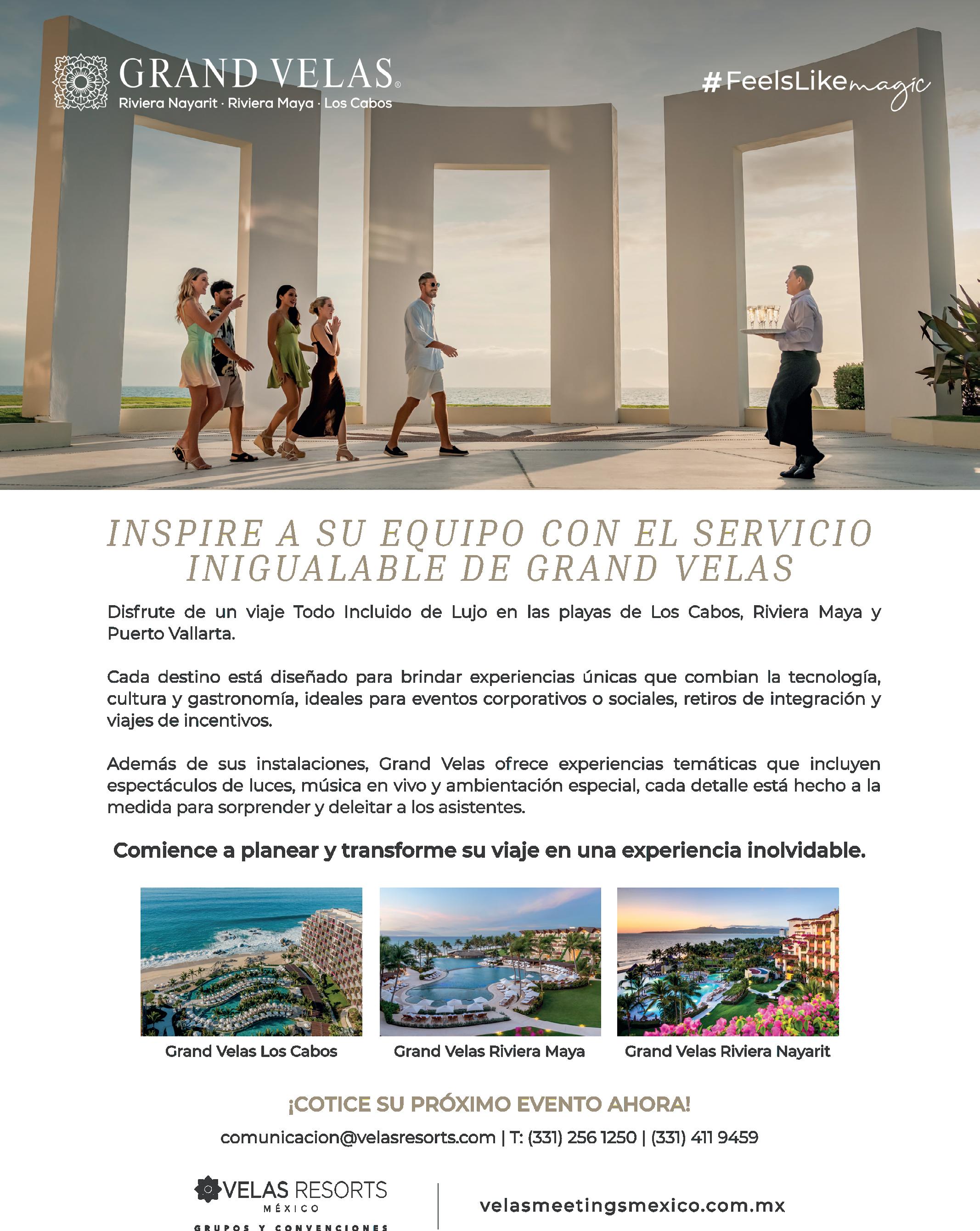 GRAND VELAS®
Riviera Nayarit · Riviera Maya · Los Cabos

#FeelsLikemagic

INSPIRE A SU EQUIPO CON EL SERVICIO INIGUALABLE DE GRAND VELAS

Disfrute de un viaje Todo Incluido de Lujo en las playas de Los Cabos, Riviera Maya y Puerto Vallarta.

Cada destino está diseñado para brindar experiencias únicas que combian la tecnología, cultura y gastronomía, ideales para eventos corporativos o sociales, retiros de integración y viajes de incentivos.

Además de sus instalaciones, Grand Velas ofrece experiencias temáticas que incluyen espectáculos de luces, música en vivo y ambientación especial, cada detalle está hecho a la medida para sorprender y deleitar a los asistentes.

Comience a planear y transforme su viaje en una experiencia inolvidable.

Grand Velas Los Cabos

Grand Velas Riviera Maya

Grand Velas Riviera Nayarit

¡COTICE SU PRÓXIMO EVENTO AHORA!

comunicacion@velasresorts.com | T: (331) 256 1250 | (331) 411 9459

VELAS RESORTS
MÉXICO
GRUPOS Y CONVENCIONES

velasmeetingsmexico.com.mx